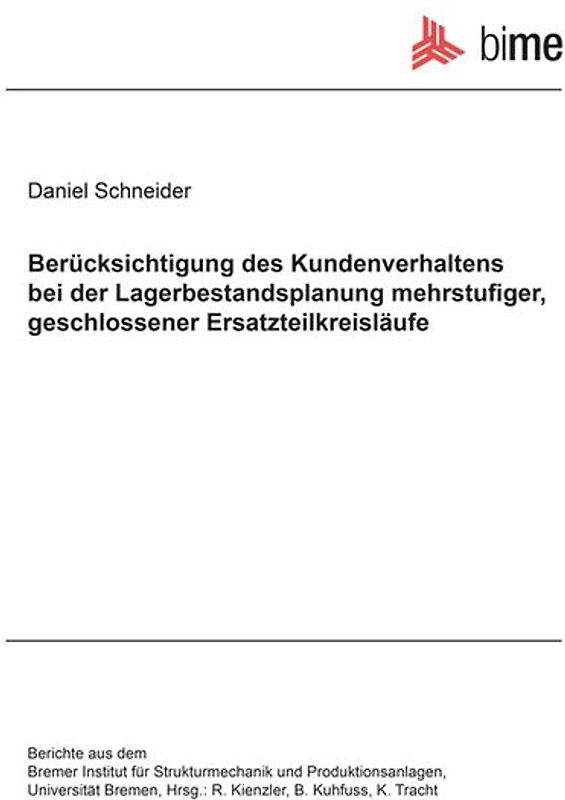 bime

Daniel Schneider

Berücksichtigung des Kundenverhaltens bei der Lagerbestandsplanung mehrstufiger, geschlossener Ersatzteilkreisläufe

Berichte aus dem
Bremer Institut für Strukturmechanik und Produktionsanlagen,
Universität Bremen, Hrsg.: R. Kienzler, B. Kuhfuss, K. Tracht